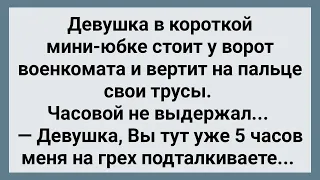 Девушка в короткой мини-юбке стоит у ворот военкомата и вертит на пальце свои трусы.
Часовой не выдержал...
— Девушка, Вы тут уже 5 часов меня на грех подталкиваете...